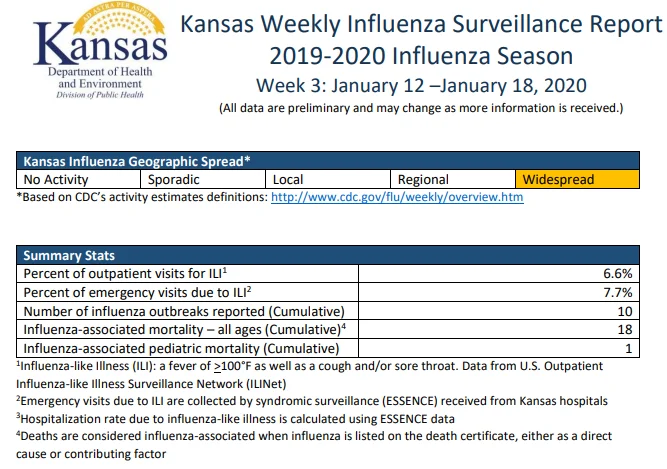 AD ASTRA PER ASPERA
Kansas
Department of Health and Environment
Division of Public Health

Kansas Weekly Influenza Surveillance Report
2019-2020 Influenza Season
Week 3: January 12 –January 18, 2020
(All data are preliminary and may change as more information is received.)

| Kansas Influenza Geographic Spread* | | | | |
|---|---|---|---|---|
| No Activity | Sporadic | Local | Regional | Widespread |

*Based on CDC's activity estimates definitions: http://www.cdc.gov/flu/weekly/overview.htm

| Summary Stats | |
|---|---|
| Percent of outpatient visits for ILI$^1$ | 6.6% |
| Percent of emergency visits due to ILI$^2$ | 7.7% |
| Number of influenza outbreaks reported (Cumulative) | 10 |
| Influenza-associated mortality – all ages (Cumulative)$^4$ | 18 |
| Influenza-associated pediatric mortality (Cumulative) | 1 |

$^1$Influenza-like Illness (ILI): a fever of $\geq$100°F as well as a cough and/or sore throat. Data from U.S. Outpatient Influenza-like Illness Surveillance Network (ILINet)
$^2$Emergency visits due to ILI are collected by syndromic surveillance (ESSENCE) received from Kansas hospitals
$^3$Hospitalization rate due to influenza-like illness is calculated using ESSENCE data
$^4$Deaths are considered influenza-associated when influenza is listed on the death certificate, either as a direct cause or contributing factor